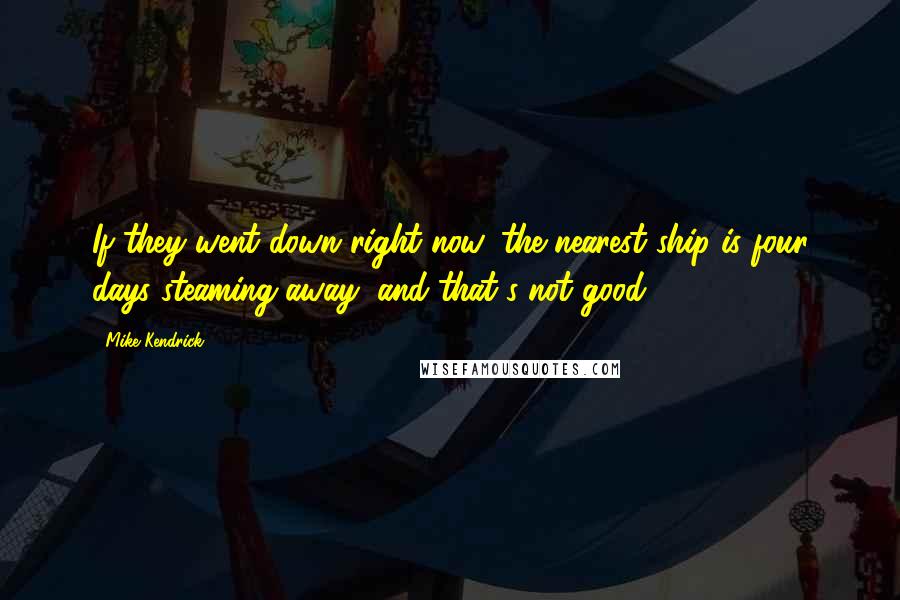 If they went down right now, the nearest ship is four days steaming away, and that's not good.

Mike Kendrick

WISEFAMOUSQUOTES.COM